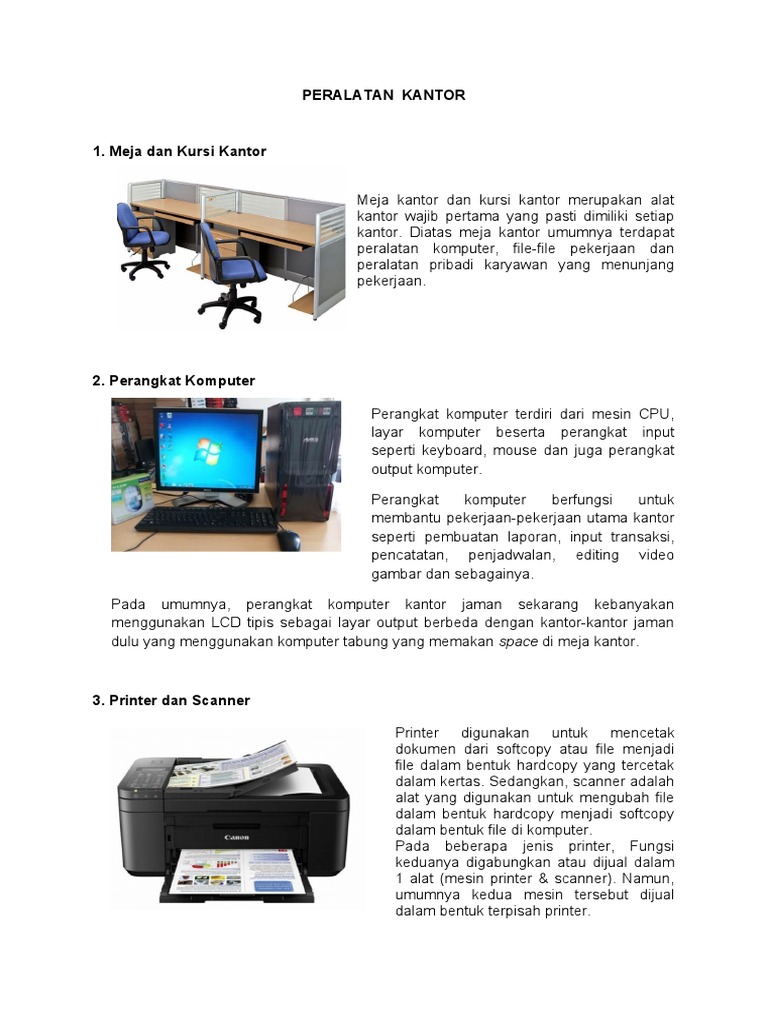 PERALATAN KANTOR

1. Meja dan Kursi Kantor

Meja kantor dan kursi kantor merupakan alat kantor wajib pertama yang pasti dimiliki setiap kantor. Diatas meja kantor umumnya terdapat peralatan komputer, file-file pekerjaan dan peralatan pribadi karyawan yang menunjang pekerjaan.

2. Perangkat Komputer

Perangkat komputer terdiri dari mesin CPU, layar komputer beserta perangkat input seperti keyboard, mouse dan juga perangkat output komputer.

Perangkat komputer berfungsi untuk membantu pekerjaan-pekerjaan utama kantor seperti pembuatan laporan, input transaksi, pencatatan, penjadwalan, editing video gambar dan sebagainya.

Pada umumnya, perangkat komputer kantor jaman sekarang kebanyakan menggunakan LCD tipis sebagai layar output berbeda dengan kantor-kantor jaman dulu yang menggunakan komputer tabung yang memakan space di meja kantor.

3. Printer dan Scanner

Canon

Printer digunakan untuk mencetak dokumen dari softcopy atau file menjadi file dalam bentuk hardcopy yang tercetak dalam kertas. Sedangkan, scanner adalah alat yang digunakan untuk mengubah file dalam bentuk hardcopy menjadi softcopy dalam bentuk file di komputer.
Pada beberapa jenis printer, Fungsi keduanya digabungkan atau dijual dalam 1 alat (mesin printer & scanner). Namun, umumnya kedua mesin tersebut dijual dalam bentuk terpisah printer.